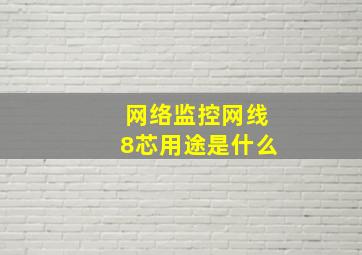 网络监控网线
8芯用途是什么